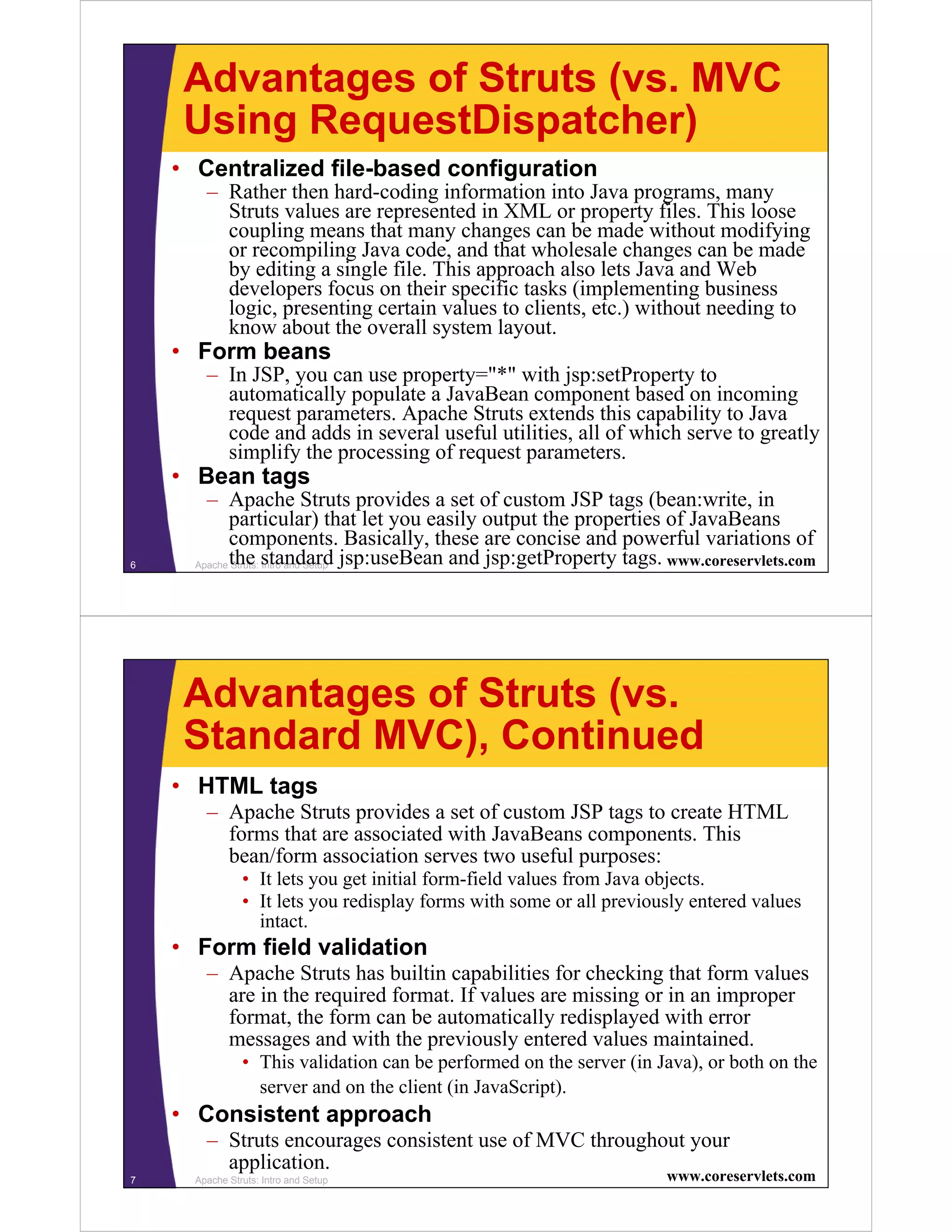 Advantages of Struts (vs. MVC Using RequestDispatcher)

• Centralized file-based configuration
– Rather then hard-coding information into Java programs, many Struts values are represented in XML or property files. This loose coupling means that many changes can be made without modifying or recompiling Java code, and that wholesale changes can be made by editing a single file. This approach also lets Java and Web developers focus on their specific tasks (implementing business logic, presenting certain values to clients, etc.) without needing to know about the overall system layout.

• Form beans
– In JSP, you can use property="*" with jsp:setProperty to automatically populate a JavaBean component based on incoming request parameters. Apache Struts extends this capability to Java code and adds in several useful utilities, all of which serve to greatly simplify the processing of request parameters.

• Bean tags
– Apache Struts provides a set of custom JSP tags (bean:write, in particular) that let you easily output the properties of JavaBeans components. Basically, these are concise and powerful variations of the standard jsp:useBean and jsp:getProperty tags.

6 Apache Struts: Intro and Setup www.coreservlets.com

Advantages of Struts (vs. Standard MVC), Continued

• HTML tags
– Apache Struts provides a set of custom JSP tags to create HTML forms that are associated with JavaBeans components. This bean/form association serves two useful purposes:
• It lets you get initial form-field values from Java objects.
• It lets you redisplay forms with some or all previously entered values intact.

• Form field validation
– Apache Struts has builtin capabilities for checking that form values are in the required format. If values are missing or in an improper format, the form can be automatically redisplayed with error messages and with the previously entered values maintained.
• This validation can be performed on the server (in Java), or both on the server and on the client (in JavaScript).

• Consistent approach
– Struts encourages consistent use of MVC throughout your application.

7 Apache Struts: Intro and Setup www.coreservlets.com